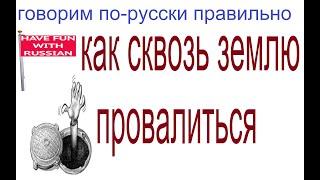 говорим по-русски правильно

HAVE FUN WITH RUSSIAN

как сквозь землю провалиться